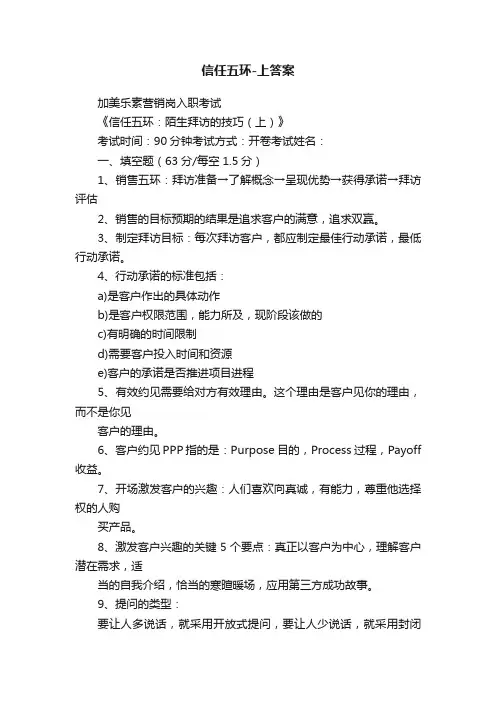 信任五环-上答案

加美乐素营销岗入职考试

《信任五环：陌生拜访的技巧（上）》

考试时间：90 分钟考试方式：开卷考试姓名：

一、填空题（63 分/每空 1.5 分）

1、销售五环：拜访准备→了解概念→呈现优势→获得承诺→拜访评估

2、销售的目标预期的结果是追求客户的满意，追求双赢。

3、制定拜访目标：每次拜访客户，都应制定最佳行动承诺，最低行动承诺。

4、行动承诺的标准包括：

a)是客户作出的具体动作

b)是客户权限范围，能力所及，现阶段该做的

c)有明确的时间限制

d)需要客户投入时间和资源

e)客户的承诺是否推进项目进程

5、有效约见需要给对方有效理由。这个理由是客户见你的理由，而不是你见

客户的理由。

6、客户约见 PPP 指的是：Purpose 目的，Process 过程，Payoff 收益。

7、开场激发客户的兴趣：人们喜欢向真诚，有能力，尊重他选择权的人购

买产品。

8、激发客户兴趣的关键 5 个要点：真正以客户为中心，理解客户潜在需求，适

当的自我介绍，恰当的寒暄暖场，应用第三方成功故事。

9、提问的类型：

要让人多说话，就采用开放式提问，要让人少说话，就采用封闭